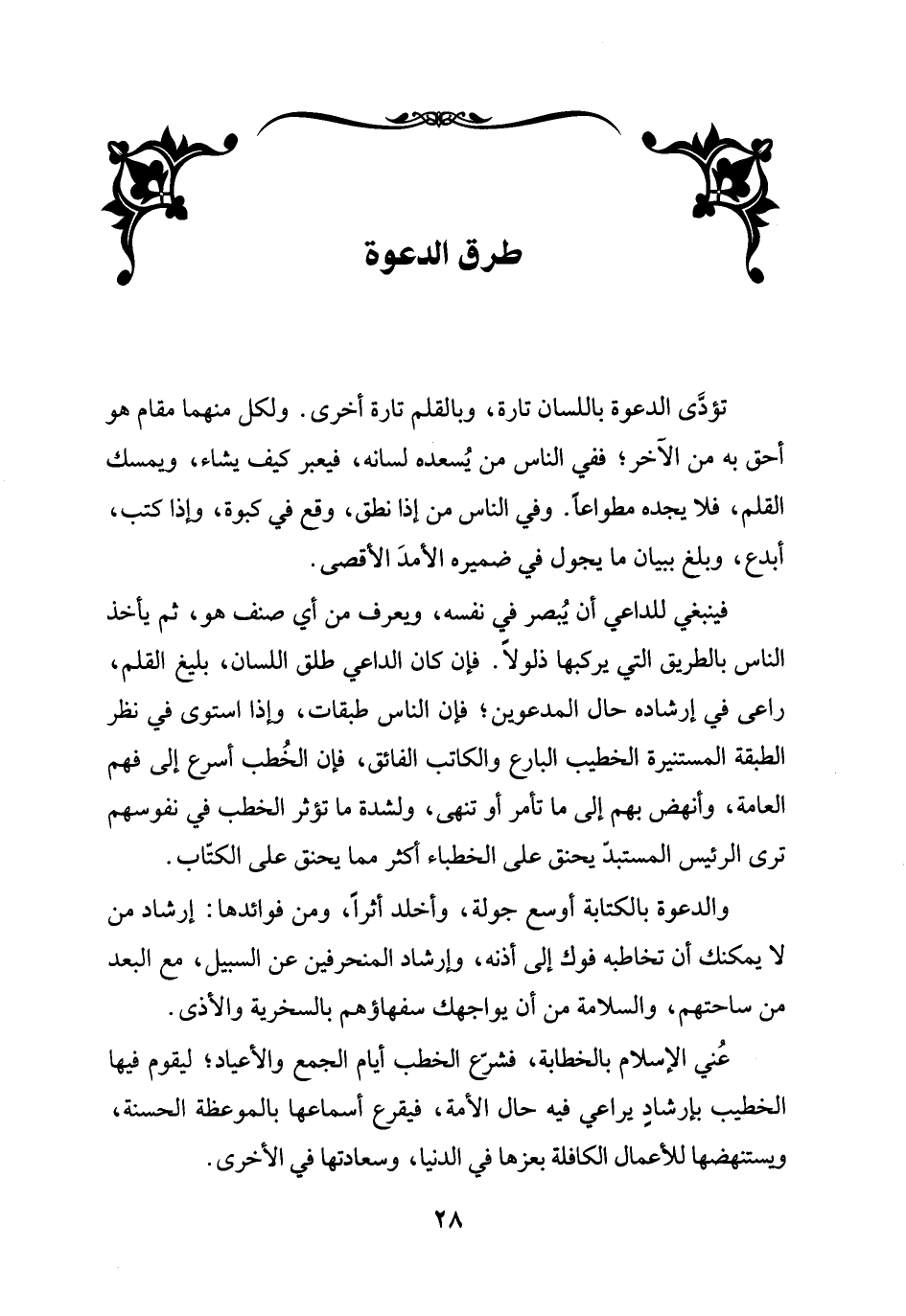 طرق الدعوة

تؤدَّى الدعوة باللسان تارة، وبالقلم تارة أخرى. ولكل منهما مقام هو أحق به من الآخر؛ ففي الناس من يُسعده لسانه، فيعبر كيف يشاء، ويمسك القلم، فلا يجده مطواعاً. وفي الناس من إذا نطق، وقع في كبوة، وإذا كتب، أبدع، وبلغ ببيان ما يجول في ضميره الأمدَ الأقصى.

فينبغي للداعي أن يُبصر في نفسه، ويعرف من أي صنف هو، ثم يأخذ الناس بالطريق التي يركبها ذلولاً. فإن كان الداعي طلق اللسان، بليغ القلم، راعى في إرشاده حال المدعوين؛ فإن الناس طبقات، وإذا استوى في نظر الطبقة المستنيرة الخطيب البارع والكاتب الفائق، فإن الخُطب أسرع إلى فهم العامة، وأنهض بهم إلى ما تأمر أو تنهى، ولشدة ما تؤثر الخطب في نفوسهم ترى الرئيس المستبدّ يحنق على الخطباء أكثر مما يحنق على الكتّاب.

والدعوة بالكتابة أوسع جولة، وأخلد أثراً، ومن فوائدها: إرشاد من لا يمكنك أن تخاطبه فوك إلى أذنه، وإرشاد المنحرفين عن السبيل، مع البعد من ساحتهم، والسلامة من أن يواجهك سفهاؤهم بالسخرية والأذى.

عُني الإسلام بالخطابة، فشرّع الخطب أيام الجمع والأعياد؛ ليقوم فيها الخطيب بإرشادٍ يراعي فيه حال الأمة، فيقرع أسماعها بالموعظة الحسنة، ويستنهضها للأعمال الكافلة بعزها في الدنيا، وسعادتها في الأخرى.

٢٨